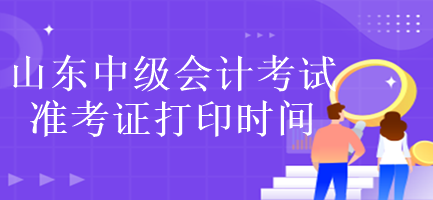 山东中级会计考试
准考证打印时间